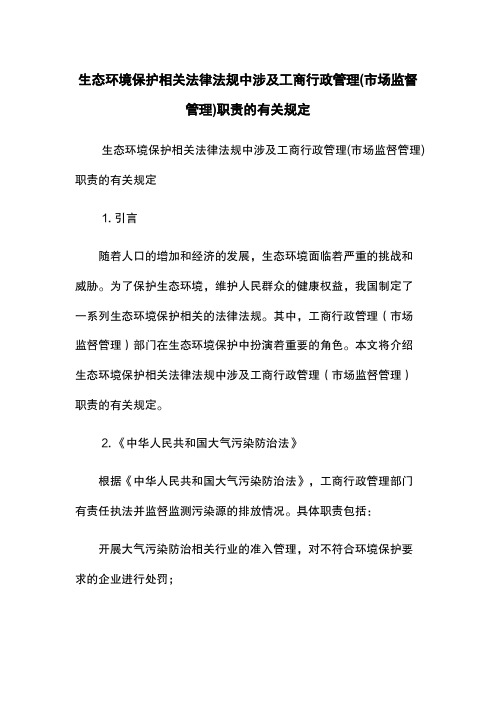 生态环境保护相关法律法规中涉及工商行政管理(市场监督管理)职责的有关规定

生态环境保护相关法律法规中涉及工商行政管理(市场监督管理)职责的有关规定

1. 引言

随着人口的增加和经济的发展，生态环境面临着严重的挑战和威胁。为了保护生态环境，维护人民群众的健康权益，我国制定了一系列生态环境保护相关的法律法规。其中，工商行政管理（市场监督管理）部门在生态环境保护中扮演着重要的角色。本文将介绍生态环境保护相关法律法规中涉及工商行政管理（市场监督管理）职责的有关规定。

2.《中华人民共和国大气污染防治法》

根据《中华人民共和国大气污染防治法》，工商行政管理部门有责任执法并监督监测污染源的排放情况。具体职责包括：

开展大气污染防治相关行业的准入管理，对不符合环境保护要求的企业进行处罚；